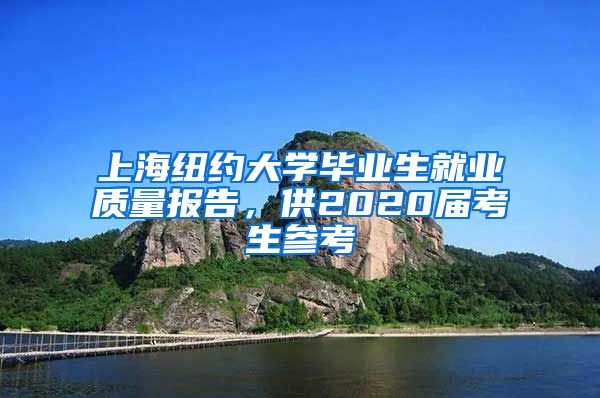 上海纽约大学毕业生就业质量报告，供2020届考生参考